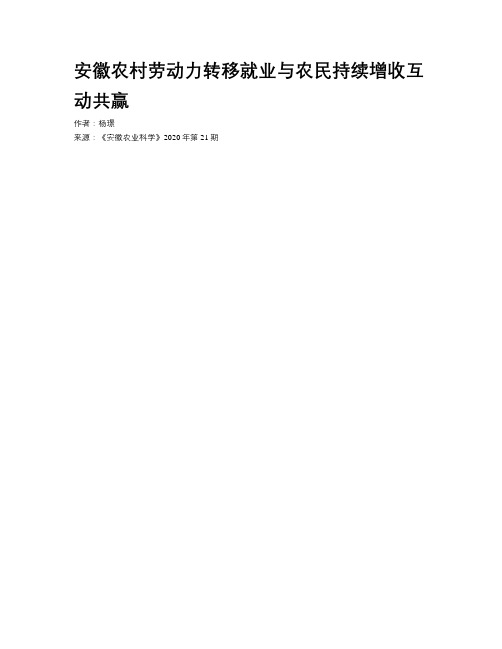 安徽农村劳动力转移就业与农民持续增收互动共赢

作者：杨璟

来源：《安徽农业科学》2020年第21期